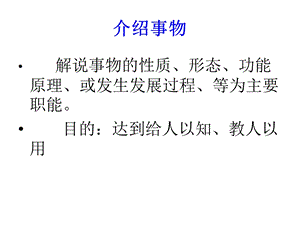 介绍事物

• 解说事物的性质、形态、功能原理、或发生发展过程、等为主要职能。

• 目的：达到给人以知、教人以用